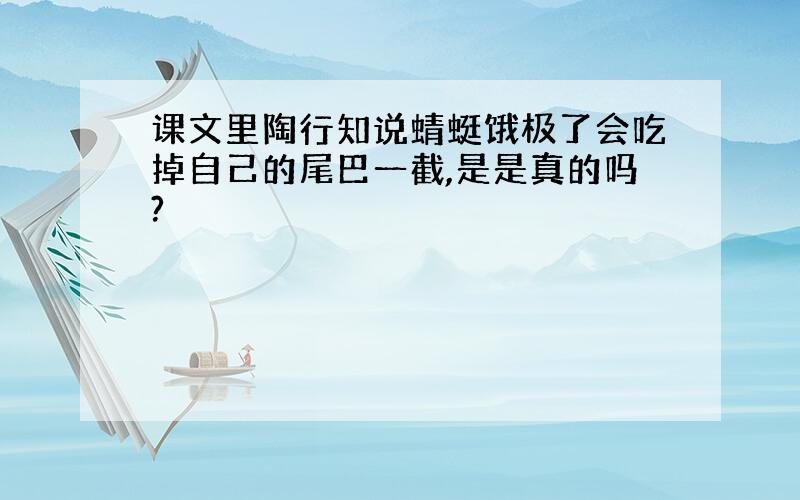 课文里陶行知说蜻蜓饿极了会吃掉自己的尾巴一截,是是真的吗?